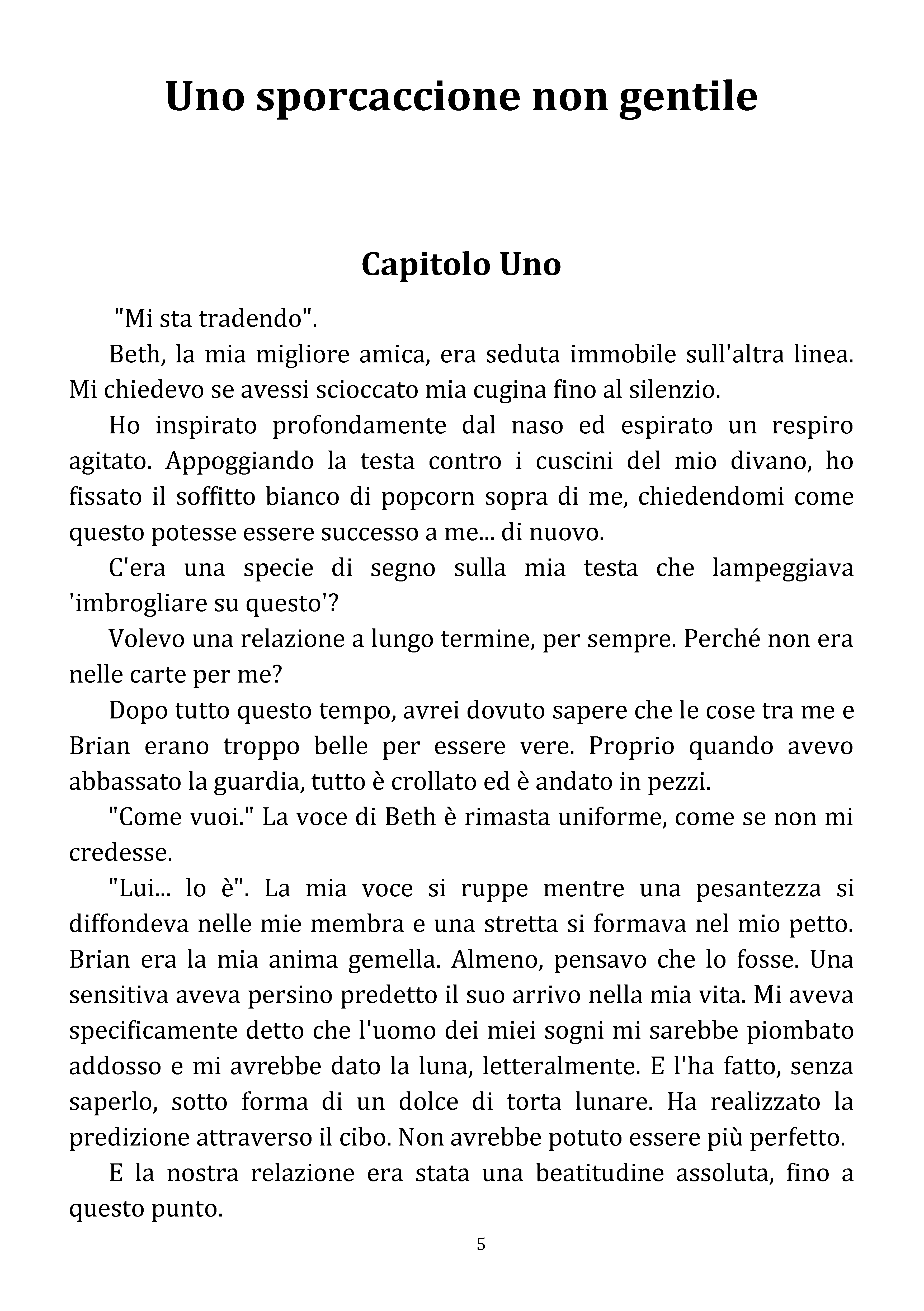 Uno sporcaccione non gentile

Capitolo Uno

"Mi sta tradendo".

Beth, la mia migliore amica, era seduta immobile sull'altra linea. Mi chiedevo se avessi scioccato mia cugina fino al silenzio.

Ho inspirato profondamente dal naso ed espirato un respiro agitato. Appoggiando la testa contro i cuscini del mio divano, ho fissato il soffitto bianco di popcorn sopra di me, chiedendomi come questo potesse essere successo a me... di nuovo.

C'era una specie di segno sulla mia testa che lampeggiava 'imbrogliare su questo'?

Volevo una relazione a lungo termine, per sempre. Perché non era nelle carte per me?

Dopo tutto questo tempo, avrei dovuto sapere che le cose tra me e Brian erano troppo belle per essere vere. Proprio quando avevo abbassato la guardia, tutto è crollato ed è andato in pezzi.

"Come vuoi." La voce di Beth è rimasta uniforme, come se non mi credesse.

"Lui... lo è". La mia voce si ruppe mentre una pesantezza si diffondeva nelle mie membra e una stretta si formava nel mio petto. Brian era la mia anima gemella. Almeno, pensavo che lo fosse. Una sensitiva aveva persino predetto il suo arrivo nella mia vita. Mi aveva specificamente detto che l'uomo dei miei sogni mi sarebbe piombato addosso e mi avrebbe dato la luna, letteralmente. E l'ha fatto, senza saperlo, sotto forma di un dolce di torta lunare. Ha realizzato la predizione attraverso il cibo. Non avrebbe potuto essere più perfetto.

E la nostra relazione era stata una beatitudine assoluta, fino a questo punto.

5